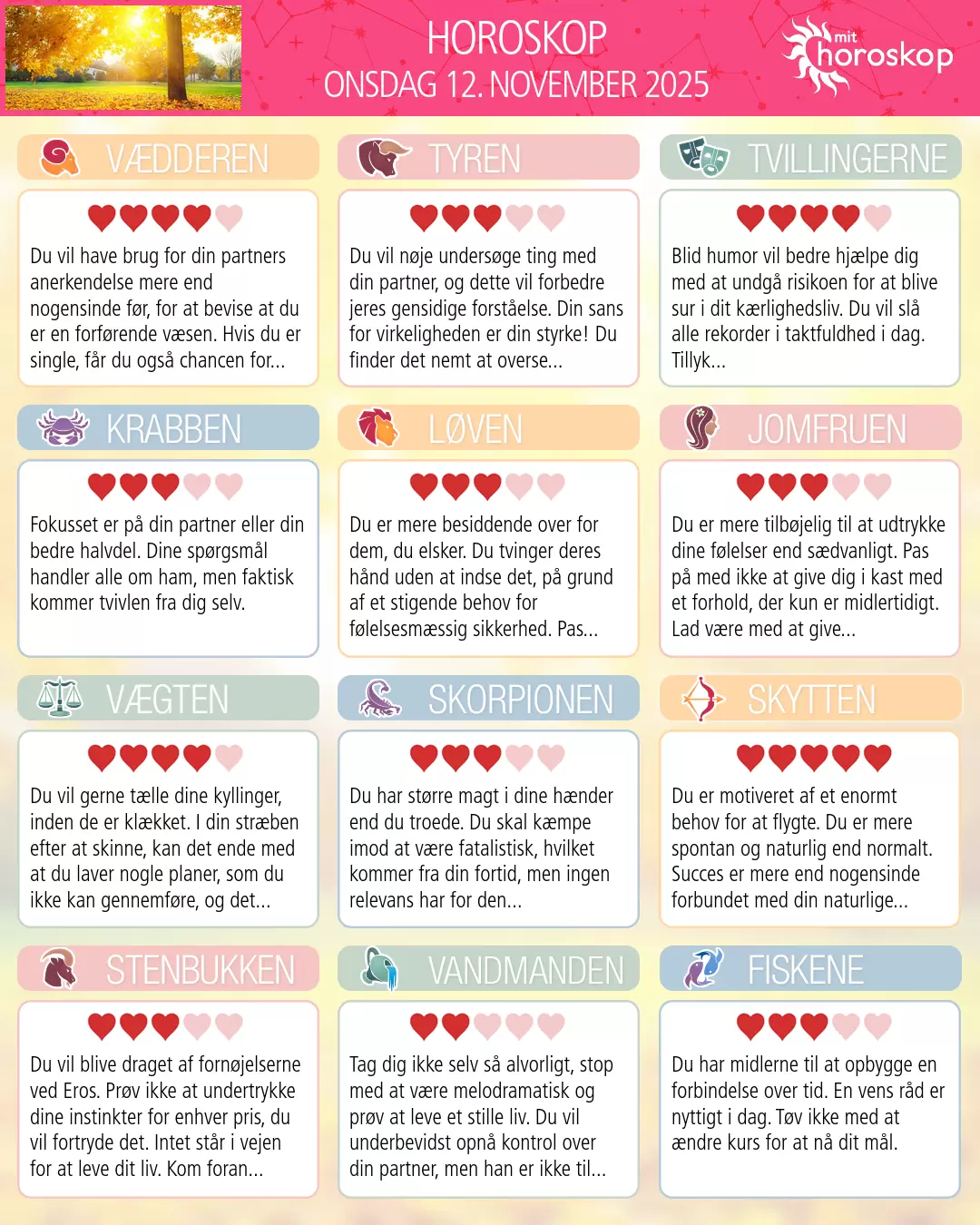 HOROSKOP
ONSDAG 12. NOVEMBER 2025

mit horoskop

VÆDDEREN

Du vil have brug for din partners anerkendelse mere end nogensinde før, for at bevise at du er en forførende væsen. Hvis du er single, får du også chancen for...

TYREN

Du vil nøje undersøge ting med din partner, og dette vil forbedre jeres gensidige forståelse. Din sans for virkeligheden er din styrke! Du finder det nemt at overse...

TVILLINGERNE

Blid humor vil bedre hjælpe dig med at undgå risikoen for at blive sur i dit kærlighedsliv. Du vil slå alle rekorder i taktfuldhed i dag. Tillyk...

KRABBEN

Fokusset er på din partner eller din bedre halvdel. Dine spørgsmål handler alle om ham, men faktisk kommer tvivlen fra dig selv.

LØVEN

Du er mere besiddende over for dem, du elsker. Du tvinger deres hånd uden at indse det, på grund af et stigende behov for følelsesmæssig sikkerhed. Pas...

JOMFRUEN

Du er mere tilbøjelig til at udtrykke dine følelser end sædvanligt. Pas på med ikke at give dig i kast med et forhold, der kun er midlertidigt. Lad være med at give...

VÆGTEN

Du vil gerne tælle dine kyllinger, inden de er klækket. I din stræben efter at skinne, kan det ende med at du laver nogle planer, som du ikke kan gennemføre, og det...

SKORPIONEN

Du har større magt i dine hænder end du troede. Du skal kæmpe imod at være fatalistisk, hvilket kommer fra din fortid, men ingen relevans har for den...

SKYTTEN

Du er motiveret af et enormt behov for at flygte. Du er mere spontan og naturlig end normalt. Succes er mere end nogensinde forbundet med din naturlige...

STENBUKKEN

Du vil blive draget af fornøjelserne ved Eros. Prøv ikke at undertrykke dine instinkter for enhver pris, du vil fortryde det. Intet står i vejen for at leve dit liv. Kom foran...

VANDMANDEN

Tag dig ikke selv så alvorligt, stop med at være melodramatisk og prøv at leve et stille liv. Du vil underbevidst opnå kontrol over din partner, men han er ikke til...

FISKENE

Du har midlerne til at opbygge en forbindelse over tid. En vens råd er nyttigt i dag. Tøv ikke med at ændre kurs for at nå dit mål.